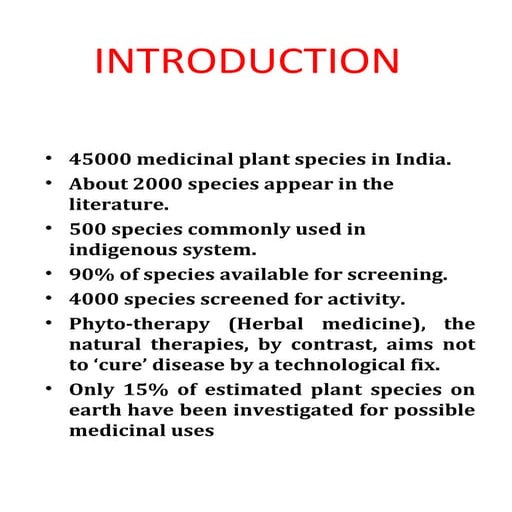 INTRODUCTION

• 45000 medicinal plant species in India.
• About 2000 species appear in the literature.
• 500 species commonly used in indigenous system.
• 90% of species available for screening.
• 4000 species screened for activity.
• Phyto-therapy (Herbal medicine), the natural therapies, by contrast, aims not to ‘cure’ disease by a technological fix.
• Only 15% of estimated plant species on earth have been investigated for possible medicinal uses